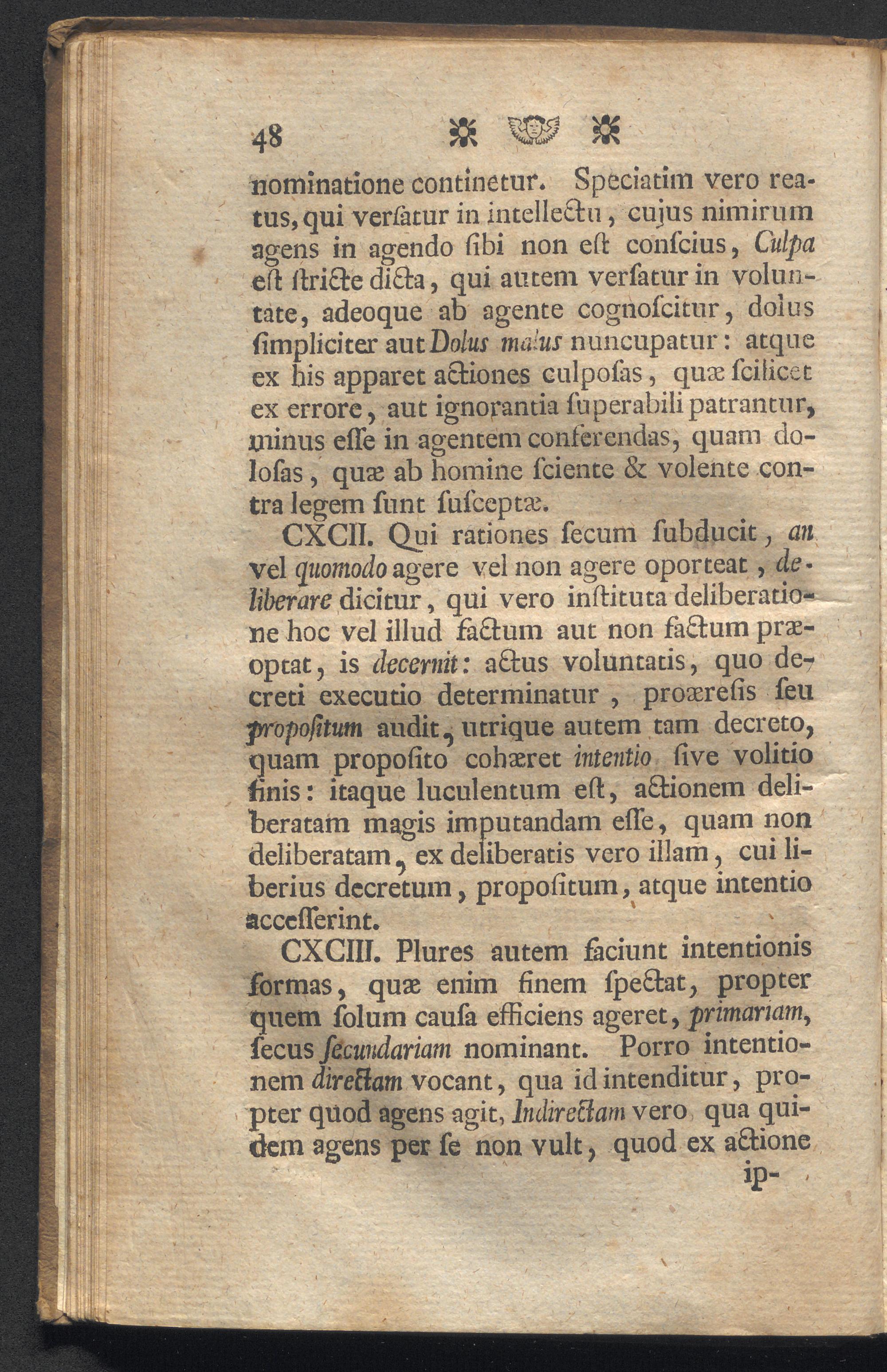 48

nominatione continetur. Speciatim vero reatus, qui verſatur in intellectu, cujus nimirum agens in agendo ſibi non eſt conſcius, Culpa eſt ſtricte dicta, qui autem verſatur in voluntate, adeoque ab agente cognoſcitur, dolus ſimpliciter aut Dolus malus nuncupatur: atque ex his apparet actiones culpoſas, quæ ſcilicet ex errore, aut ignorantia ſuperabili patrantur, minus eſſe in agentem conferendas, quam doloſas, quæ ab homine ſciente & volente contra legem ſunt ſuſceptæ.

CXCII. Qui rationes ſecum ſubducit, an vel quomodo agere vel non agere oporteat, deliberare dicitur, qui vero inſtituta deliberatione hoc vel illud factum aut non factum præoptat, is decernit: actus voluntatis, quo decreti executio determinatur, proæreſis ſeu propoſitum audit, utrique autem tam decreto, quam propoſito cohæret intentio ſive volitio finis: itaque luculentum eſt, actionem deliberatam magis imputandam eſſe, quam non deliberatam, ex deliberatis vero illam, cui liberius decretum, propoſitum, atque intentio acceſſerint.

CXCIII. Plures autem faciunt intentionis formas, quæ enim finem ſpectat, propter quem ſolum cauſa efficiens ageret, primariam, ſecus ſecundariam nominant. Porro intentionem directam vocant, qua id intenditur, propter quod agens agit, Indirectam vero qua quidem agens per ſe non vult, quod ex actione

ip-